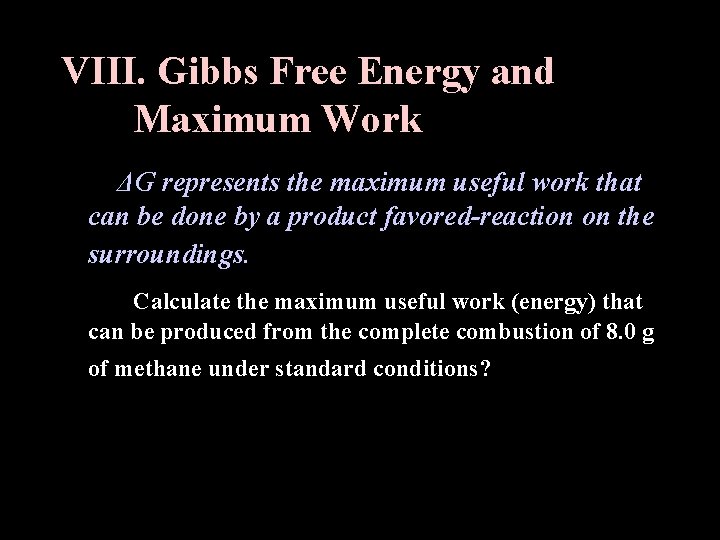 VIII. Gibbs Free Energy and Maximum Work

$\Delta G$ represents the maximum useful work that can be done by a product favored-reaction on the surroundings.

Calculate the maximum useful work (energy) that can be produced from the complete combustion of 8.0 g of methane under standard conditions?